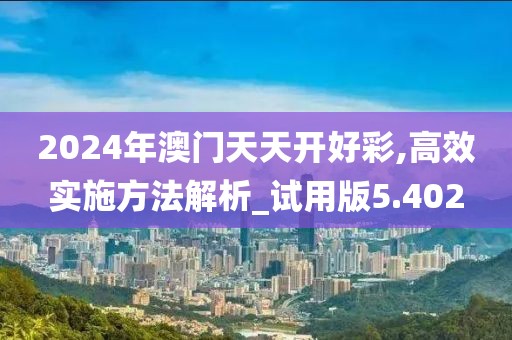 2024年澳门天天开好彩,高效实施方法解析_试用版5.402